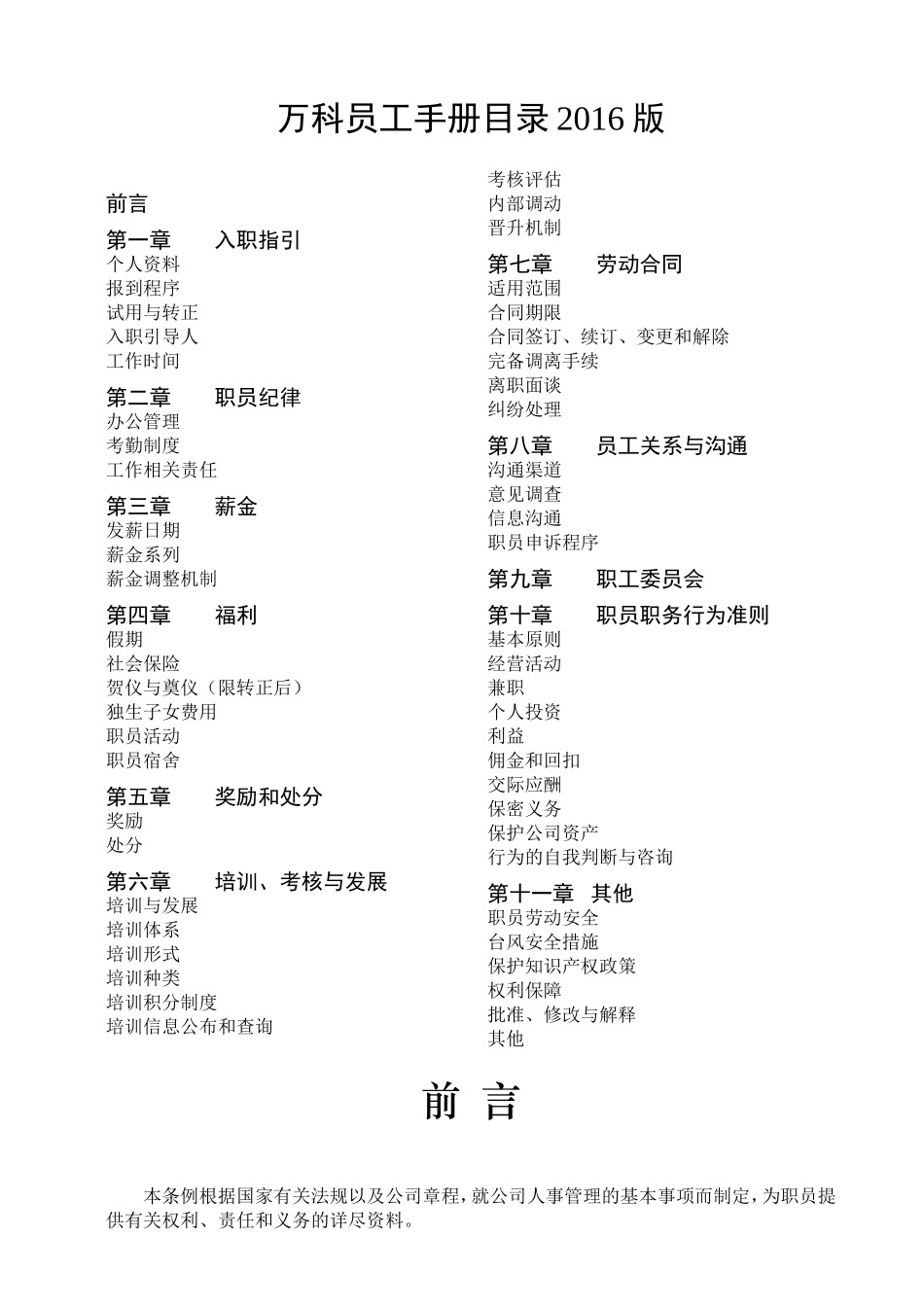 万科员工手册目录 2016 版

前言

第一章　　入职指引
个人资料
报到程序
试用与转正
入职引导人
工作时间

第二章　　职员纪律
办公管理
考勤制度
工作相关责任

第三章　　薪金
发薪日期
薪金系列
薪金调整机制

第四章　　福利
假期
社会保险
贺仪与奠仪（限转正后）
独生子女费用
职员活动
职员宿舍

第五章　　奖励和处分
奖励
处分

第六章　　培训、考核与发展
培训与发展
培训体系
培训形式
培训种类
培训积分制度
培训信息公布和查询
考核评估
内部调动
晋升机制

第七章　　劳动合同
适用范围
合同期限
合同签订、续订、变更和解除
完备调离手续
离职面谈
纠纷处理

第八章　　员工关系与沟通
沟通渠道
意见调查
信息沟通
职员申诉程序

第九章　　职工委员会

第十章　　职员职务行为准则
基本原则
经营活动
兼职
个人投资
利益
佣金和回扣
交际应酬
保密义务
保护公司资产
行为的自我判断与咨询

第十一章　其他
职员劳动安全
台风安全措施
保护知识产权政策
权利保障
批准、修改与解释
其他

前 言

本条例根据国家有关法规以及公司章程，就公司人事管理的基本事项而制定，为职员提供有关权利、责任和义务的详尽资料。